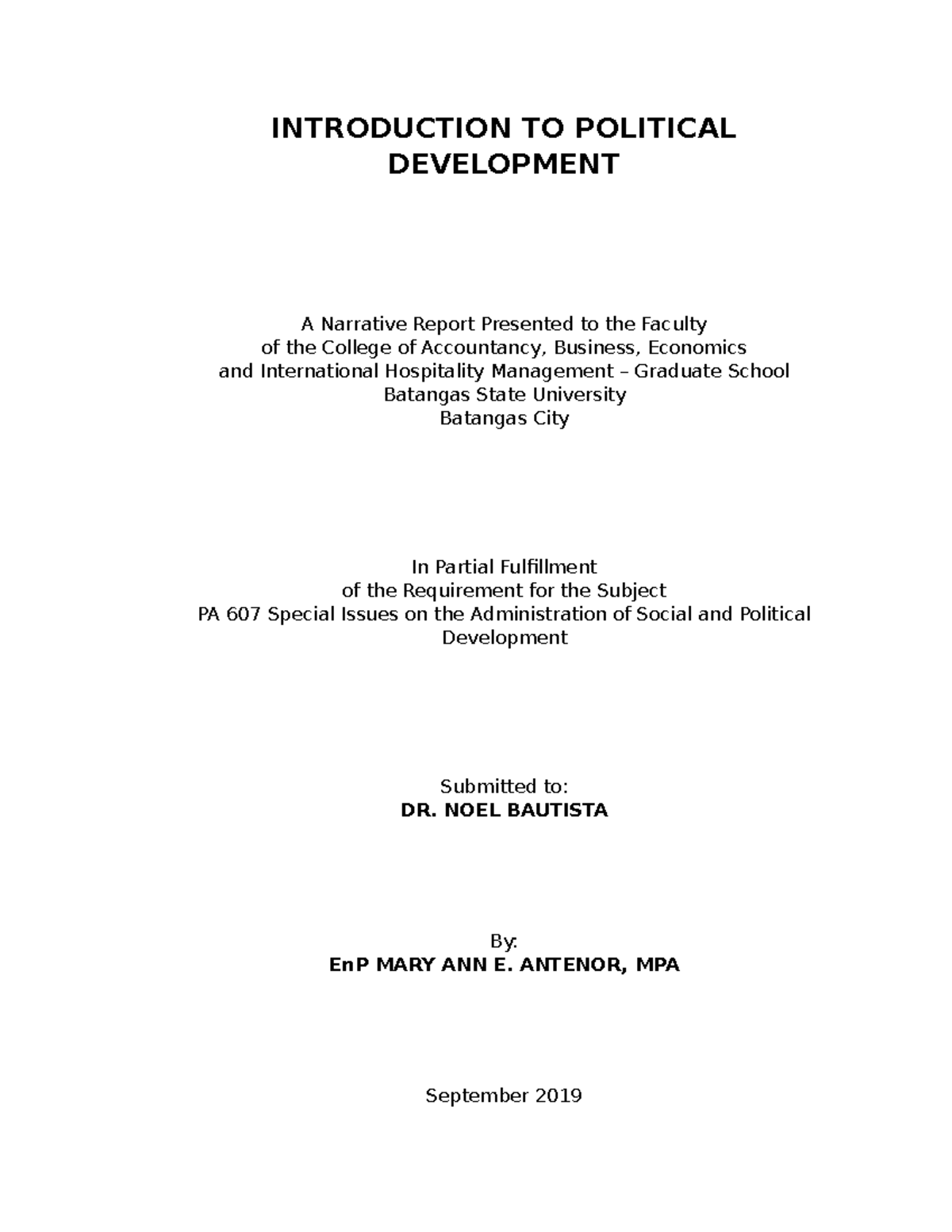 INTRODUCTION TO POLITICAL DEVELOPMENT

A Narrative Report Presented to the Faculty
of the College of Accountancy, Business, Economics
and International Hospitality Management – Graduate School
Batangas State University
Batangas City

In Partial Fulfillment
of the Requirement for the Subject
PA 607 Special Issues on the Administration of Social and Political Development

Submitted to:
DR. NOEL BAUTISTA

By:
EnP MARY ANN E. ANTENOR, MPA

September 2019